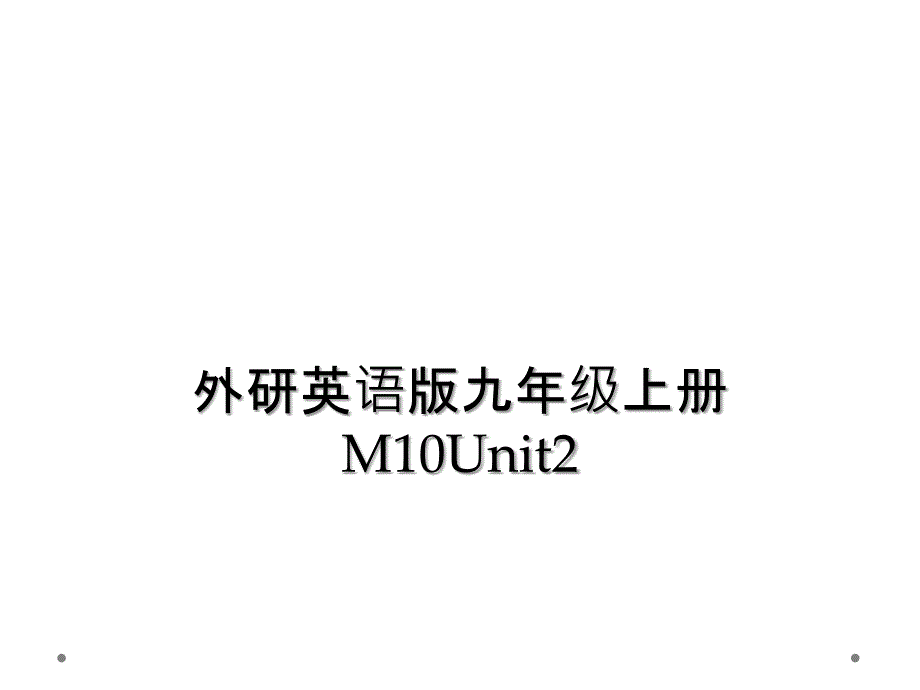 外研英语版九年级上册
M10Unit2